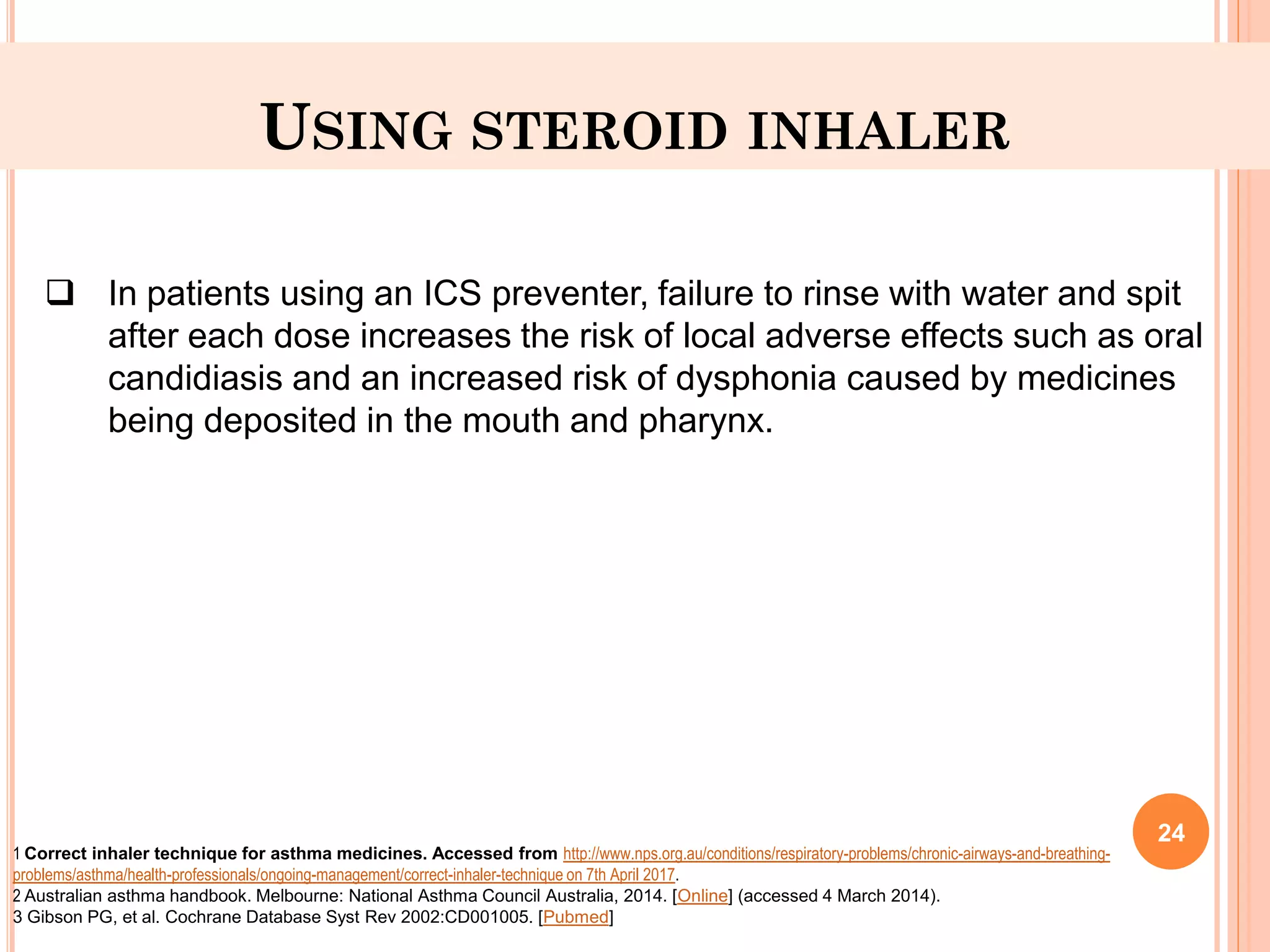 USING STEROID INHALER

❑ In patients using an ICS preventer, failure to rinse with water and spit after each dose increases the risk of local adverse effects such as oral candidiasis and an increased risk of dysphonia caused by medicines being deposited in the mouth and pharynx.

24

1 Correct inhaler technique for asthma medicines. Accessed from http://www.nps.org.au/conditions/respiratory-problems/chronic-airways-and-breathing-problems/asthma/health-professionals/ongoing-management/correct-inhaler-technique on 7th April 2017.
2 Australian asthma handbook. Melbourne: National Asthma Council Australia, 2014. [Online] (accessed 4 March 2014).
3 Gibson PG, et al. Cochrane Database Syst Rev 2002:CD001005. [Pubmed]